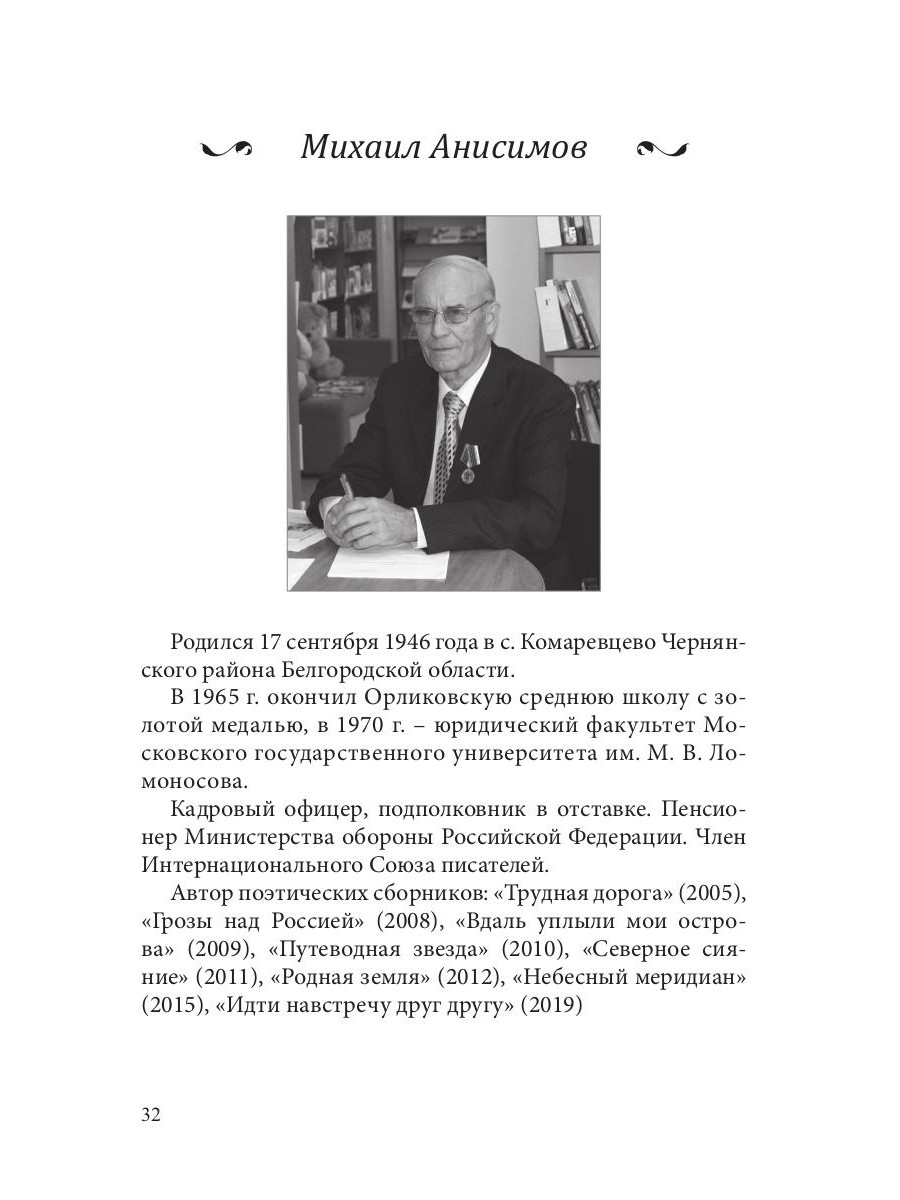 Михаил Анисимов

Родился 17 сентября 1946 года в с. Комаревцево Чернянского района Белгородской области.

В 1965 г. окончил Орликовскую среднюю школу с золотой медалью, в 1970 г. – юридический факультет Московского государственного университета им. М. В. Ломоносова.

Кадровый офицер, подполковник в отставке. Пенсионер Министерства обороны Российской Федерации. Член Интернационального Союза писателей.

Автор поэтических сборников: «Трудная дорога» (2005), «Грозы над Россией» (2008), «Вдаль уплыли мои острова» (2009), «Путеводная звезда» (2010), «Северное сияние» (2011), «Родная земля» (2012), «Небесный меридиан» (2015), «Идти навстречу друг другу» (2019)

32